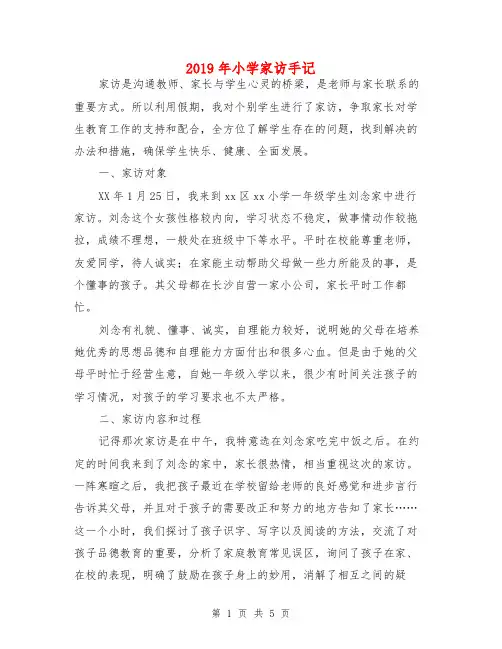 2019 年小学家访手记

家访是沟通教师、家长与学生心灵的桥梁，是老师与家长联系的重要方式。所以利用假期，我对个别学生进行了家访，争取家长对学生教育工作的支持和配合，全方位了解学生存在的问题，找到解决的办法和措施，确保学生快乐、健康、全面发展。

一、家访对象

XX 年 1 月 25 日，我来到 xx 区 xx 小学一年级学生刘念家中进行家访。刘念这个女孩性格较内向，学习状态不稳定，做事情动作较拖拉，成绩不理想，一般处在班级中下等水平。平时在校能尊重老师，友爱同学，待人诚实；在家能主动帮助父母做一些力所能及的事，是个懂事的孩子。其父母都在长沙自营一家小公司，家长平时工作都忙。

刘念有礼貌、懂事、诚实，自理能力较好，说明她的父母在培养她优秀的思想品德和自理能力方面付出和很多心血。但是由于她的父母平时忙于经营生意，自她一年级入学以来，很少有时间关注孩子的学习情况，对孩子的学习要求也不太严格。

二、家访内容和过程

记得那次家访是在中午，我特意选在刘念家吃完中饭之后。在约定的时间我来到了刘念的家中，家长很热情，相当重视这次的家访。一阵寒暄之后，我把孩子最近在学校留给老师的良好感觉和进步言行告诉其父母，并且对于孩子的需要改正和努力的地方告知了家长……这一个小时，我们探讨了孩子识字、写字以及阅读的方法，交流了对孩子品德教育的重要，分析了家庭教育常见误区，询问了孩子在家、在校的表现，明确了鼓励在孩子身上的妙用，消解了相互之间的疑

第 1 页 共 5 页